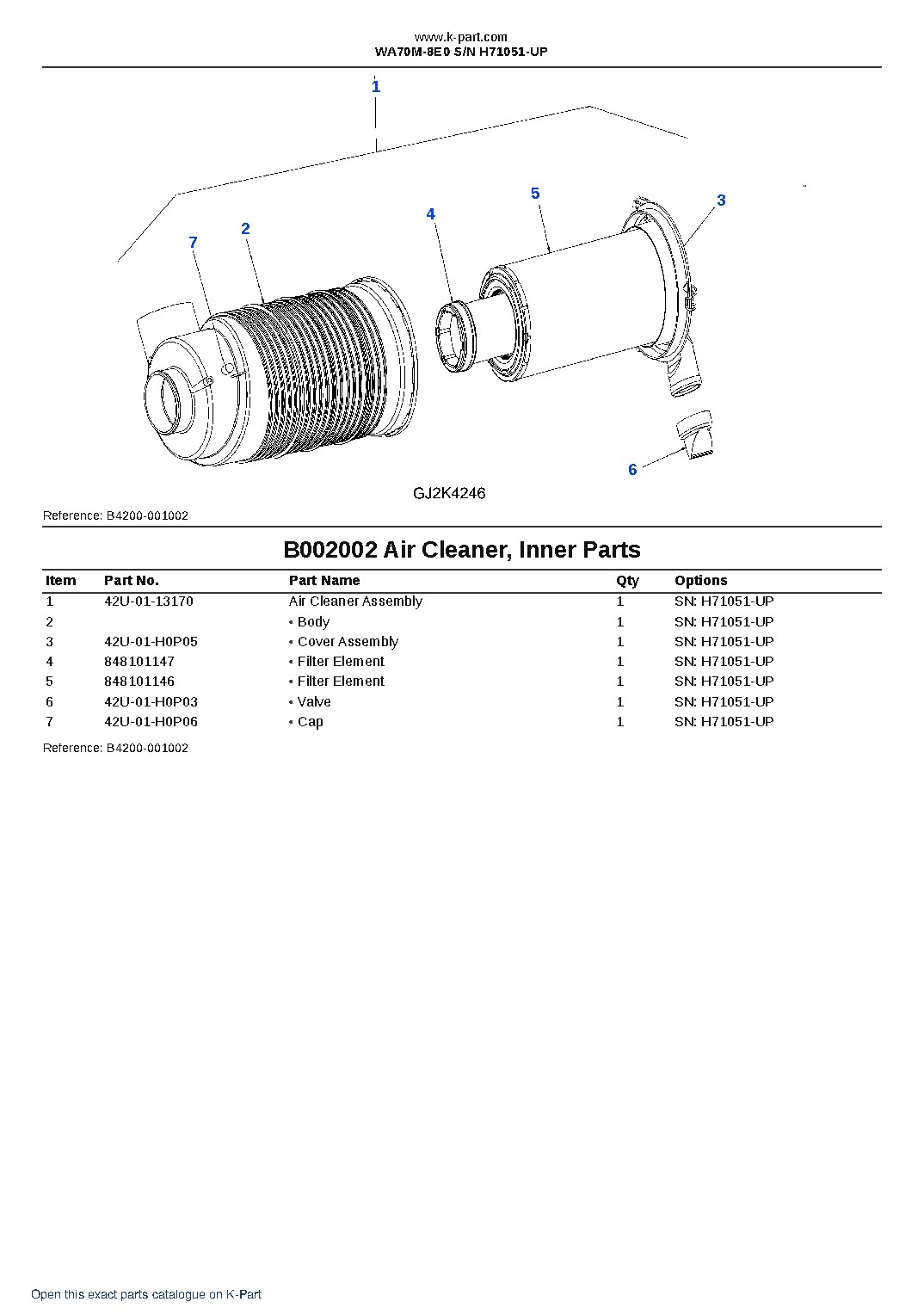 www.k-part.com
WA70M-8E0 S/N H71051-UP

1
5
3
4
2
7
6
GJ2K4246

Reference: B4200-001002

B002002 Air Cleaner, Inner Parts

| Item | Part No. | Part Name | Qty | Options |
|---|---|---|---|---|
| 1 | 42U-01-13170 | Air Cleaner Assembly | 1 | SN: H71051-UP |
| 2 | | • Body | 1 | SN: H71051-UP |
| 3 | 42U-01-H0P05 | • Cover Assembly | 1 | SN: H71051-UP |
| 4 | 848101147 | • Filter Element | 1 | SN: H71051-UP |
| 5 | 848101146 | • Filter Element | 1 | SN: H71051-UP |
| 6 | 42U-01-H0P03 | • Valve | 1 | SN: H71051-UP |
| 7 | 42U-01-H0P06 | • Cap | 1 | SN: H71051-UP |

Reference: B4200-001002

Open this exact parts catalogue on K-Part